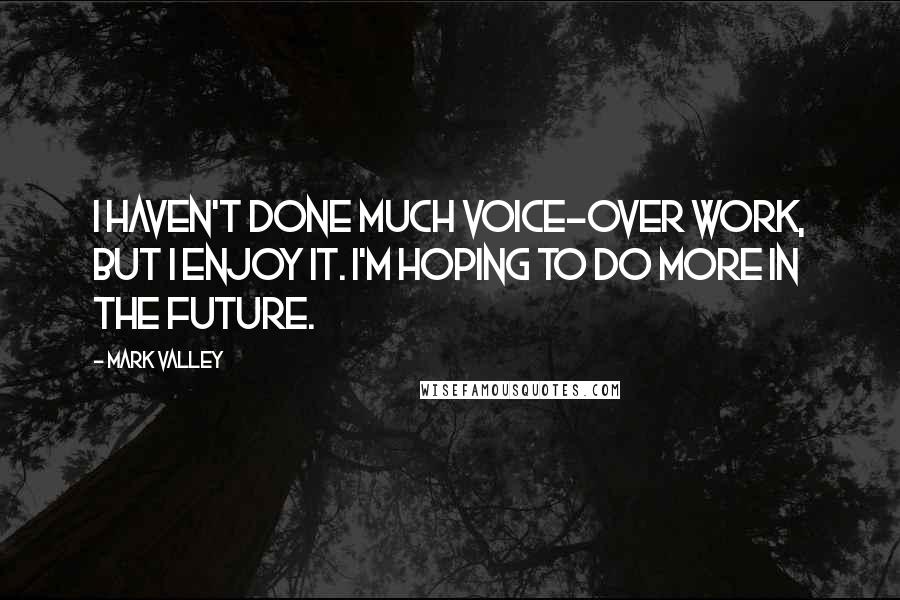 I HAVEN'T DONE MUCH VOICE-OVER WORK, BUT I ENJOY IT. I'M HOPING TO DO MORE IN THE FUTURE.

- MARK VALLEY

WISEFAMOUSQUOTES.COM